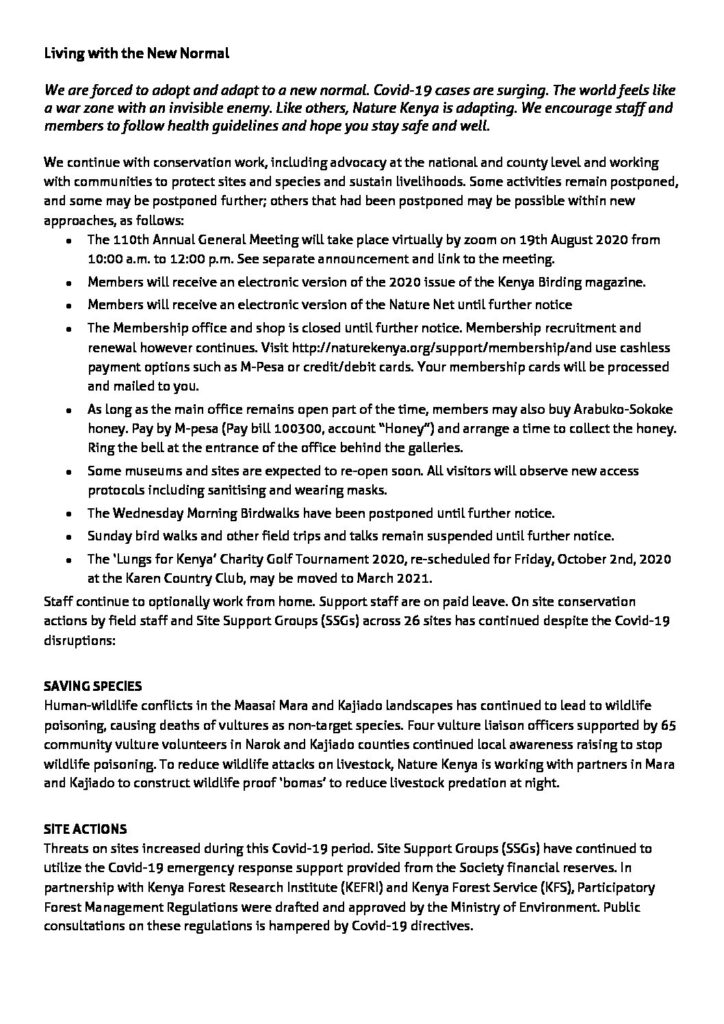 Living with the New Normal

We are forced to adopt and adapt to a new normal. Covid-19 cases are surging. The world feels like a war zone with an invisible enemy. Like others, Nature Kenya is adapting. We encourage staff and members to follow health guidelines and hope you stay safe and well.

We continue with conservation work, including advocacy at the national and county level and working with communities to protect sites and species and sustain livelihoods. Some activities remain postponed, and some may be postponed further; others that had been postponed may be possible within new approaches, as follows:

• The 110th Annual General Meeting will take place virtually by zoom on 19th August 2020 from 10:00 a.m. to 12:00 p.m. See separate announcement and link to the meeting.
• Members will receive an electronic version of the 2020 issue of the Kenya Birding magazine.
• Members will receive an electronic version of the Nature Net until further notice
• The Membership office and shop is closed until further notice. Membership recruitment and renewal however continues. Visit http://naturekenya.org/support/membership/and use cashless payment options such as M-Pesa or credit/debit cards. Your membership cards will be processed and mailed to you.
• As long as the main office remains open part of the time, members may also buy Arabuko-Sokoke honey. Pay by M-pesa (Pay bill 100300, account "Honey") and arrange a time to collect the honey. Ring the bell at the entrance of the office behind the galleries.
• Some museums and sites are expected to re-open soon. All visitors will observe new access protocols including sanitising and wearing masks.
• The Wednesday Morning Birdwalks have been postponed until further notice.
• Sunday bird walks and other field trips and talks remain suspended until further notice.
• The 'Lungs for Kenya' Charity Golf Tournament 2020, re-scheduled for Friday, October 2nd, 2020 at the Karen Country Club, may be moved to March 2021.

Staff continue to optionally work from home. Support staff are on paid leave. On site conservation actions by field staff and Site Support Groups (SSGs) across 26 sites has continued despite the Covid-19 disruptions:

SAVING SPECIES
Human-wildlife conflicts in the Maasai Mara and Kajiado landscapes has continued to lead to wildlife poisoning, causing deaths of vultures as non-target species. Four vulture liaison officers supported by 65 community vulture volunteers in Narok and Kajiado counties continued local awareness raising to stop wildlife poisoning. To reduce wildlife attacks on livestock, Nature Kenya is working with partners in Mara and Kajiado to construct wildlife proof 'bomas' to reduce livestock predation at night.

SITE ACTIONS
Threats on sites increased during this Covid-19 period. Site Support Groups (SSGs) have continued to utilize the Covid-19 emergency response support provided from the Society financial reserves. In partnership with Kenya Forest Research Institute (KEFRI) and Kenya Forest Service (KFS), Participatory Forest Management Regulations were drafted and approved by the Ministry of Environment. Public consultations on these regulations is hampered by Covid-19 directives.